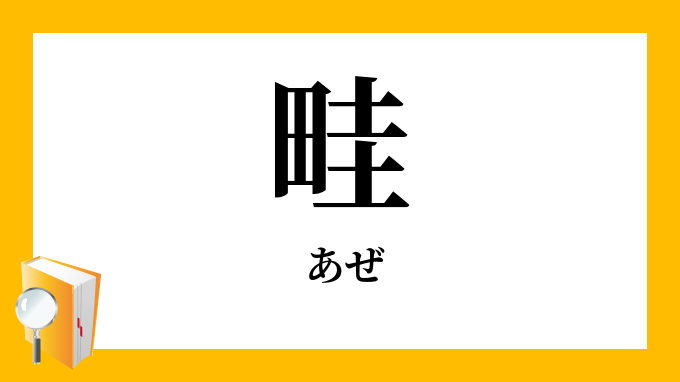 畦

あぜ